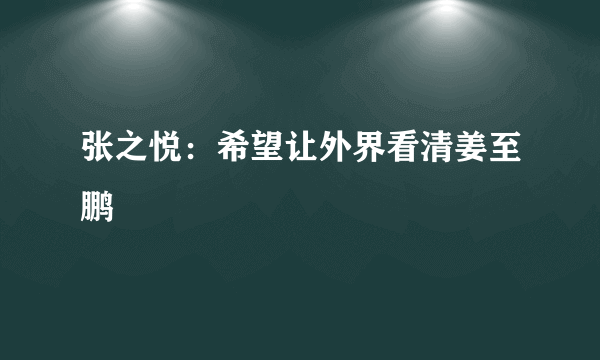 张之悦：希望让外界看清姜至鹏